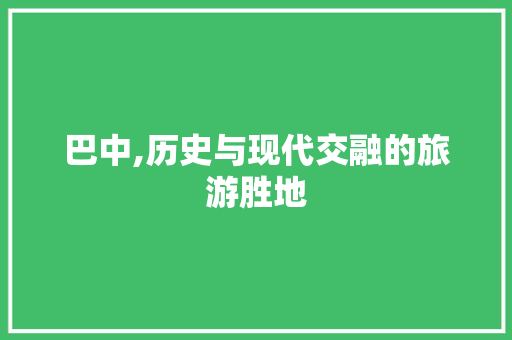 巴中,历史与现代交融的旅游胜地